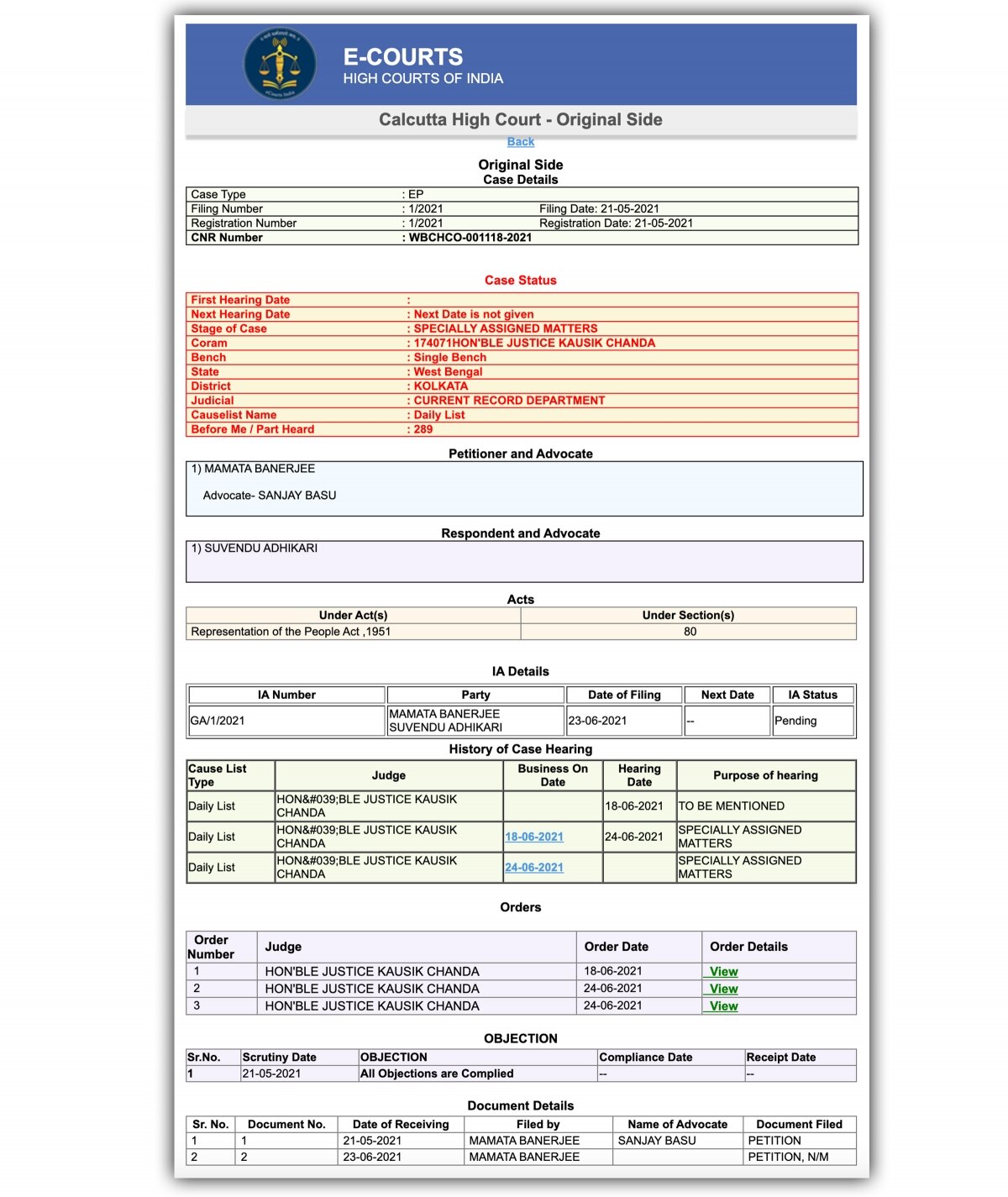 E-COURTS
HIGH COURTS OF INDIA

Calcutta High Court - Original Side

Back

Original Side
Case Details

| Case Type | : EP | |
|---|---|---|
| Filing Number | : 1/2021 | Filing Date: 21-05-2021 |
| Registration Number | : 1/2021 | Registration Date: 21-05-2021 |
| CNR Number | : WBCHCO-001118-2021 | |

Case Status

| First Hearing Date | : |
|---|---|
| Next Hearing Date | : Next Date is not given |
| Stage of Case | : SPECIALLY ASSIGNED MATTERS |
| Coram | : 174071HON'BLE JUSTICE KAUSIK CHANDA |
| Bench | : Single Bench |
| State | : West Bengal |
| District | : KOLKATA |
| Judicial | : CURRENT RECORD DEPARTMENT |
| Causelist Name | : Daily List |
| Before Me / Part Heard | : 289 |

Petitioner and Advocate

1) MAMATA BANERJEE

Advocate- SANJAY BASU

Respondent and Advocate

1) SUVENDU ADHIKARI

Acts

| Under Act(s) | Under Section(s) |
|---|---|
| Representation of the People Act ,1951 | 80 |

IA Details

| IA Number | Party | Date of Filing | Next Date | IA Status |
|---|---|---|---|---|
| GA/1/2021 | MAMATA BANERJEE SUVENDU ADHIKARI | 23-06-2021 | -- | Pending |

History of Case Hearing

| Cause List Type | Judge | Business On Date | Hearing Date | Purpose of hearing |
|---|---|---|---|---|
| Daily List | HON&#039;BLE JUSTICE KAUSIK CHANDA | | 18-06-2021 | TO BE MENTIONED |
| Daily List | HON&#039;BLE JUSTICE KAUSIK CHANDA | 18-06-2021 | 24-06-2021 | SPECIALLY ASSIGNED MATTERS |
| Daily List | HON&#039;BLE JUSTICE KAUSIK CHANDA | 24-06-2021 | | SPECIALLY ASSIGNED MATTERS |

Orders

| Order Number | Judge | Order Date | Order Details |
|---|---|---|---|
| 1 | HON'BLE JUSTICE KAUSIK CHANDA | 18-06-2021 | View |
| 2 | HON'BLE JUSTICE KAUSIK CHANDA | 24-06-2021 | View |
| 3 | HON'BLE JUSTICE KAUSIK CHANDA | 24-06-2021 | View |

OBJECTION

| Sr.No. | Scrutiny Date | OBJECTION | Compliance Date | Receipt Date |
|---|---|---|---|---|
| 1 | 21-05-2021 | All Objections are Complied | -- | -- |

Document Details

| Sr. No. | Document No. | Date of Receiving | Filed by | Name of Advocate | Document Filed |
|---|---|---|---|---|---|
| 1 | 1 | 21-05-2021 | MAMATA BANERJEE | SANJAY BASU | PETITION |
| 2 | 2 | 23-06-2021 | MAMATA BANERJEE | | PETITION, N/M |